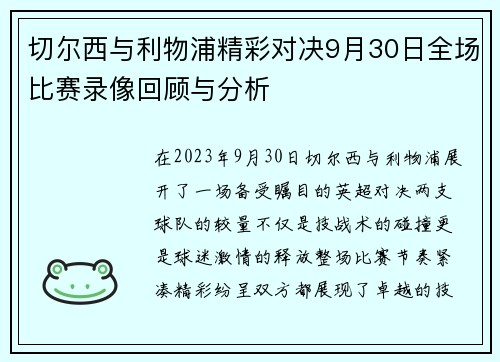 切尔西与利物浦精彩对决9月30日全场比赛录像回顾与分析

在2023年9月30日切尔西与利物浦展开了一场备受瞩目的英超对决两支球队的较量不仅是技战术的碰撞更是球迷激情的释放整场比赛节奏紧凑精彩纷呈双方都展现了卓越的技